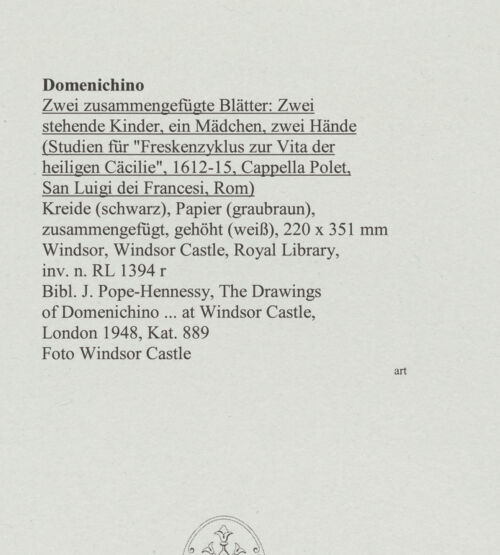 Domenichino
Zwei zusammengefügte Blätter: Zwei stehende Kinder, ein Mädchen, zwei Hände (Studien für "Freskenzyklus zur Vita der heiligen Cäcilie", 1612-15, Cappella Polet, San Luigi dei Francesi, Rom)
Kreide (schwarz), Papier (graubraun), zusammengefügt, gehöht (weiß), 220 x 351 mm
Windsor, Windsor Castle, Royal Library, inv. n. RL 1394 r
Bibl. J. Pope-Hennessy, The Drawings of Domenichino ... at Windsor Castle, London 1948, Kat. 889
Foto Windsor Castle

art